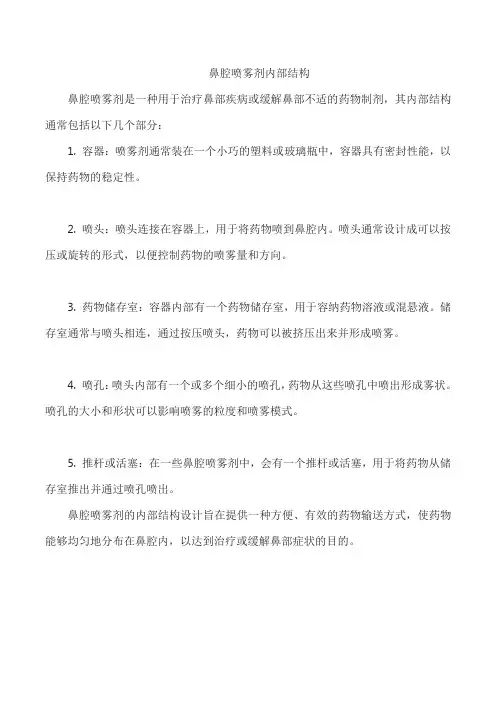 鼻腔喷雾剂内部结构

鼻腔喷雾剂是一种用于治疗鼻部疾病或缓解鼻部不适的药物制剂，其内部结构通常包括以下几个部分：

1. 容器：喷雾剂通常装在一个小巧的塑料或玻璃瓶中，容器具有密封性能，以保持药物的稳定性。

2. 喷头：喷头连接在容器上，用于将药物喷到鼻腔内。喷头通常设计成可以按压或旋转的形式，以便控制药物的喷雾量和方向。

3. 药物储存室：容器内部有一个药物储存室，用于容纳药物溶液或混悬液。储存室通常与喷头相连，通过按压喷头，药物可以被挤压出来并形成喷雾。

4. 喷孔：喷头内部有一个或多个细小的喷孔，药物从这些喷孔中喷出形成雾状。喷孔的大小和形状可以影响喷雾的粒度和喷雾模式。

5. 推杆或活塞：在一些鼻腔喷雾剂中，会有一个推杆或活塞，用于将药物从储存室推出并通过喷孔喷出。

鼻腔喷雾剂的内部结构设计旨在提供一种方便、有效的药物输送方式，使药物能够均匀地分布在鼻腔内，以达到治疗或缓解鼻部症状的目的。